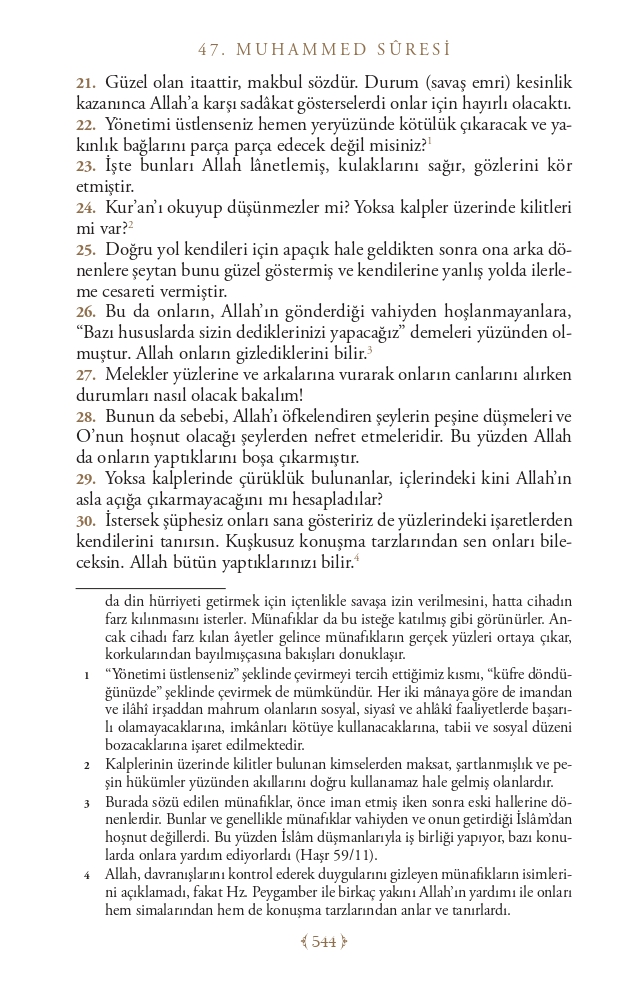 47. MUHAMMED SÛRESİ

21. Güzel olan itaattir, makbul sözdür. Durum (savaş emri) kesinlik kazanınca Allah'a karşı sadâkat gösterselerdi onlar için hayırlı olacaktı.
22. Yönetimi üstlenseniz hemen yeryüzünde kötülük çıkaracak ve yakınlık bağlarını parça parça edecek değil misiniz?$^1$
23. İşte bunları Allah lânetlemiş, kulaklarını sağır, gözlerini kör etmiştir.
24. Kur'an'ı okuyup düşünmezler mi? Yoksa kalpler üzerinde kilitleri mi var?$^2$
25. Doğru yol kendileri için apaçık hale geldikten sonra ona arka dönenlere şeytan bunu güzel göstermiş ve kendilerine yanlış yolda ilerleme cesareti vermiştir.
26. Bu da onların, Allah'ın gönderdiği vahiyden hoşlanmayanlara, "Bazı hususlarda sizin dediklerinizi yapacağız" demeleri yüzünden olmuştur. Allah onların gizlediklerini bilir.$^3$
27. Melekler yüzlerine ve arkalarına vurarak onların canlarını alırken durumları nasıl olacak bakalım!
28. Bunun da sebebi, Allah'ı öfkelendiren şeylerin peşine düşmeleri ve O'nun hoşnut olacağı şeylerden nefret etmeleridir. Bu yüzden Allah da onların yaptıklarını boşa çıkarmıştır.
29. Yoksa kalplerinde çürüklük bulunanlar, içlerindeki kini Allah'ın asla açığa çıkarmayacağını mı hesapladılar?
30. İstersek şüphesiz onları sana gösteririz de yüzlerindeki işaretlerden kendilerini tanırsın. Kuşkusuz konuşma tarzlarından sen onları bileceksin. Allah bütün yaptıklarınızı bilir.$^4$

da din hürriyeti getirmek için içtenlikle savaşa izin verilmesini, hatta cihadın farz kılınmasını isterler. Münafıklar da bu isteğe katılmış gibi görünürler. Ancak cihadı farz kılan âyetler gelince münafıkların gerçek yüzleri ortaya çıkar, korkularından bayılmışçasına bakışları donuklaşır.

1 "Yönetimi üstlenseniz" şeklinde çevirmeyi tercih ettiğimiz kısmı, "küfre döndüğünüzde" şeklinde çevirmek de mümkündür. Her iki mânaya göre de imandan ve ilâhî irşaddan mahrum olanların sosyal, siyasî ve ahlâkî faaliyetlerde başarılı olamayacaklarına, imkânları kötüye kullanacaklarına, tabii ve sosyal düzeni bozacaklarına işaret edilmektedir.

2 Kalplerinin üzerinde kilitler bulunan kimselerden maksat, şartlanmışlık ve peşin hükümler yüzünden akıllarını doğru kullanamaz hale gelmiş olanlardır.

3 Burada sözü edilen münafıklar, önce iman etmiş iken sonra eski hallerine dönenlerdir. Bunlar ve genellikle münafıklar vahiyden ve onun getirdiği İslâm'dan hoşnut değillerdi. Bu yüzden İslâm düşmanlarıyla iş birliği yapıyor, bazı konularda onlara yardım ediyorlardı (Haşr 59/11).

4 Allah, davranışlarını kontrol ederek duygularını gizleyen münafıkların isimlerini açıklamadı, fakat Hz. Peygamber ile birkaç yakını Allah'ın yardımı ile onları hem simalarından hem de konuşma tarzlarından anlar ve tanırlardı.

544